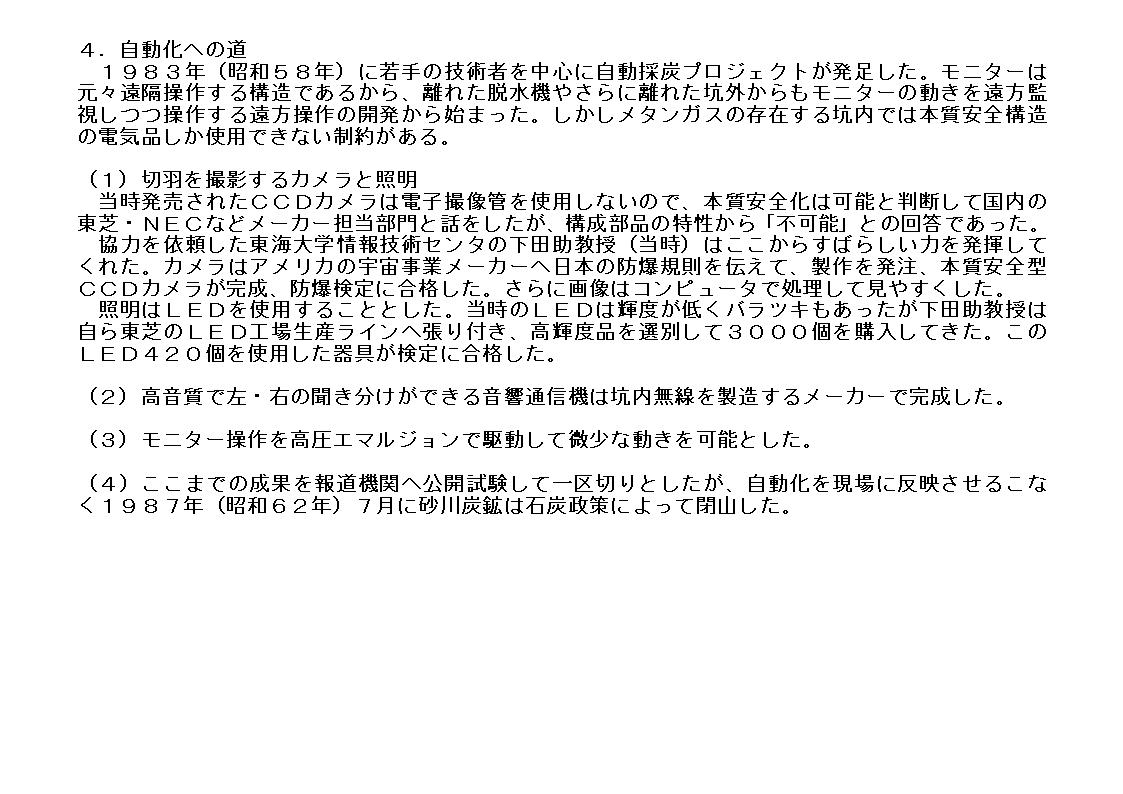 ４．自動化への道

１９８３年（昭和５８年）に若手の技術者を中心に自動採炭プロジェクトが発足した。モニターは元々遠隔操作する構造であるから、離れた脱水機やさらに離れた坑外からもモニターの動きを遠方監視しつつ操作する遠方操作の開発から始まった。しかしメタンガスの存在する坑内では本質安全構造の電気品しか使用できない制約がある。

（１）切羽を撮影するカメラと照明

当時発売されたＣＣＤカメラは電子撮像管を使用しないので、本質安全化は可能と判断して国内の東芝・ＮＥＣなどメーカー担当部門と話をしたが、構成部品の特性から「不可能」との回答であった。

協力を依頼した東海大学情報技術センタの下田助教授（当時）はここからすばらしい力を発揮してくれた。カメラはアメリカの宇宙事業メーカーへ日本の防爆規則を伝えて、製作を発注、本質安全型ＣＣＤカメラが完成、防爆検定に合格した。さらに画像はコンピュータで処理して見やすくした。

照明はＬＥＤを使用することとした。当時のＬＥＤは輝度が低くバラツキもあったが下田助教授は自ら東芝のＬＥＤ工場生産ラインへ張り付き、高輝度品を選別して３０００個を購入してきた。このＬＥＤ４２０個を使用した器具が検定に合格した。

（２）高音質で左・右の聞き分けができる音響通信機は坑内無線を製造するメーカーで完成した。

（３）モニター操作を高圧エマルジョンで駆動して微少な動きを可能とした。

（４）ここまでの成果を報道機関へ公開試験して一区切りとしたが、自動化を現場に反映させるこなく１９８７年（昭和６２年）７月に砂川炭鉱は石炭政策によって閉山した。